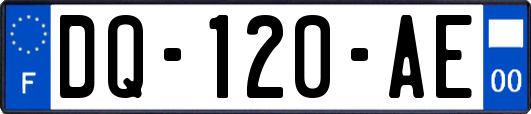 F
DQ-120-AE
00